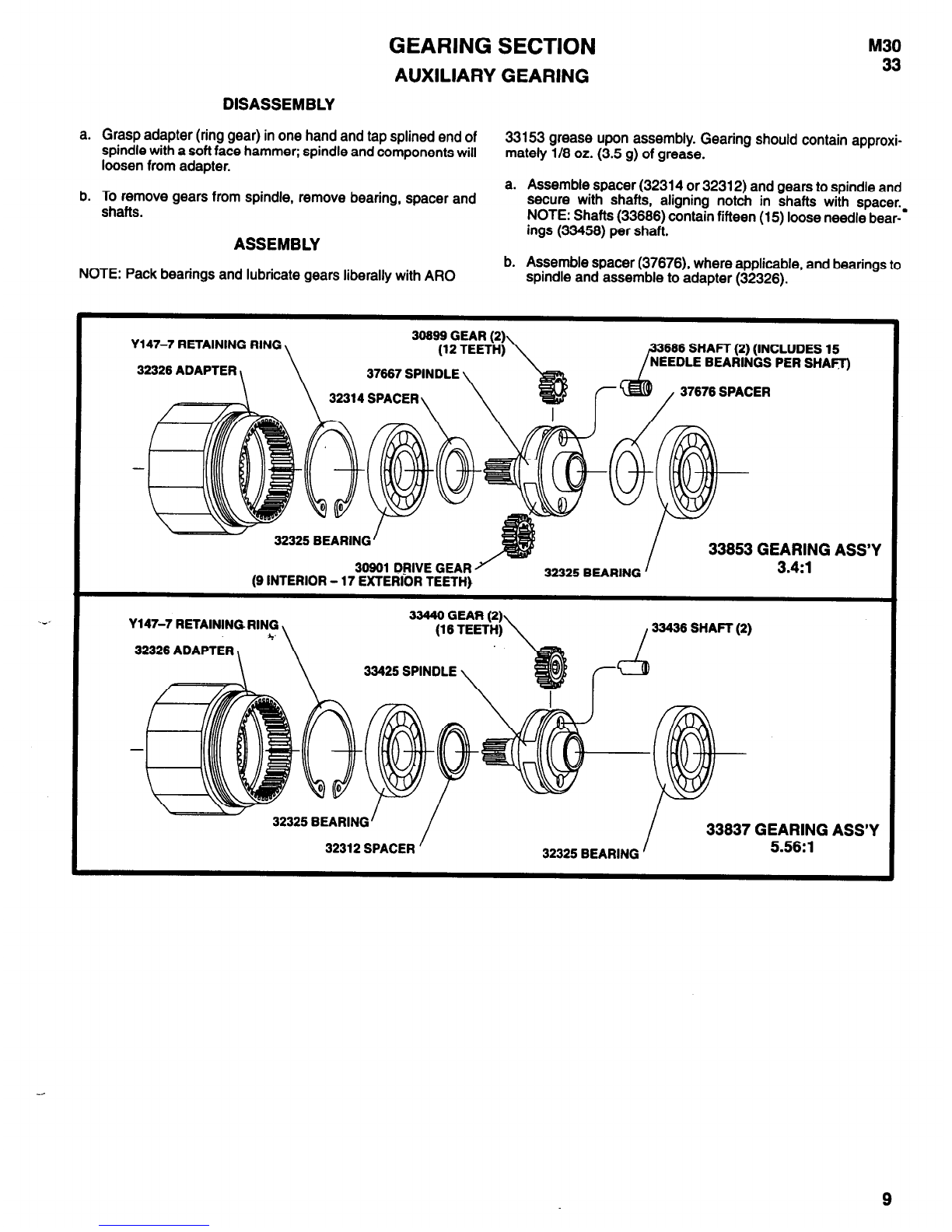 GEARING SECTION

M30
33

AUXILIARY GEARING

DISASSEMBLY

a. Grasp adapter (ring gear) in one hand and tap splined end of spindle with a soft face hammer; spindle and components will loosen from adapter.

b. To remove gears from spindle, remove bearing, spacer and shafts.

ASSEMBLY

NOTE: Pack bearings and lubricate gears liberally with ARO 33153 grease upon assembly. Gearing should contain approximately 1/8 oz. (3.5 g) of grease.

a. Assemble spacer (32314 or 32312) and gears to spindle and secure with shafts, aligning notch in shafts with spacer. NOTE: Shafts (33686) contain fifteen (15) loose needle bearings (33458) per shaft.

b. Assemble spacer (37676), where applicable, and bearings to spindle and assemble to adapter (32326).

Y147–7 RETAINING RING
32326 ADAPTER
30899 GEAR (2)
(12 TEETH)
37667 SPINDLE
32314 SPACER
33686 SHAFT (2) (INCLUDES 15 NEEDLE BEARINGS PER SHAFT)
37676 SPACER
32325 BEARING
30901 DRIVE GEAR
(9 INTERIOR – 17 EXTERIOR TEETH)
32325 BEARING
33853 GEARING ASS'Y
3.4:1

Y147–7 RETAINING RING
32326 ADAPTER
33440 GEAR (2)
(16 TEETH)
33425 SPINDLE
33436 SHAFT (2)
32325 BEARING
32312 SPACER
32325 BEARING
33837 GEARING ASS'Y
5.56:1

9